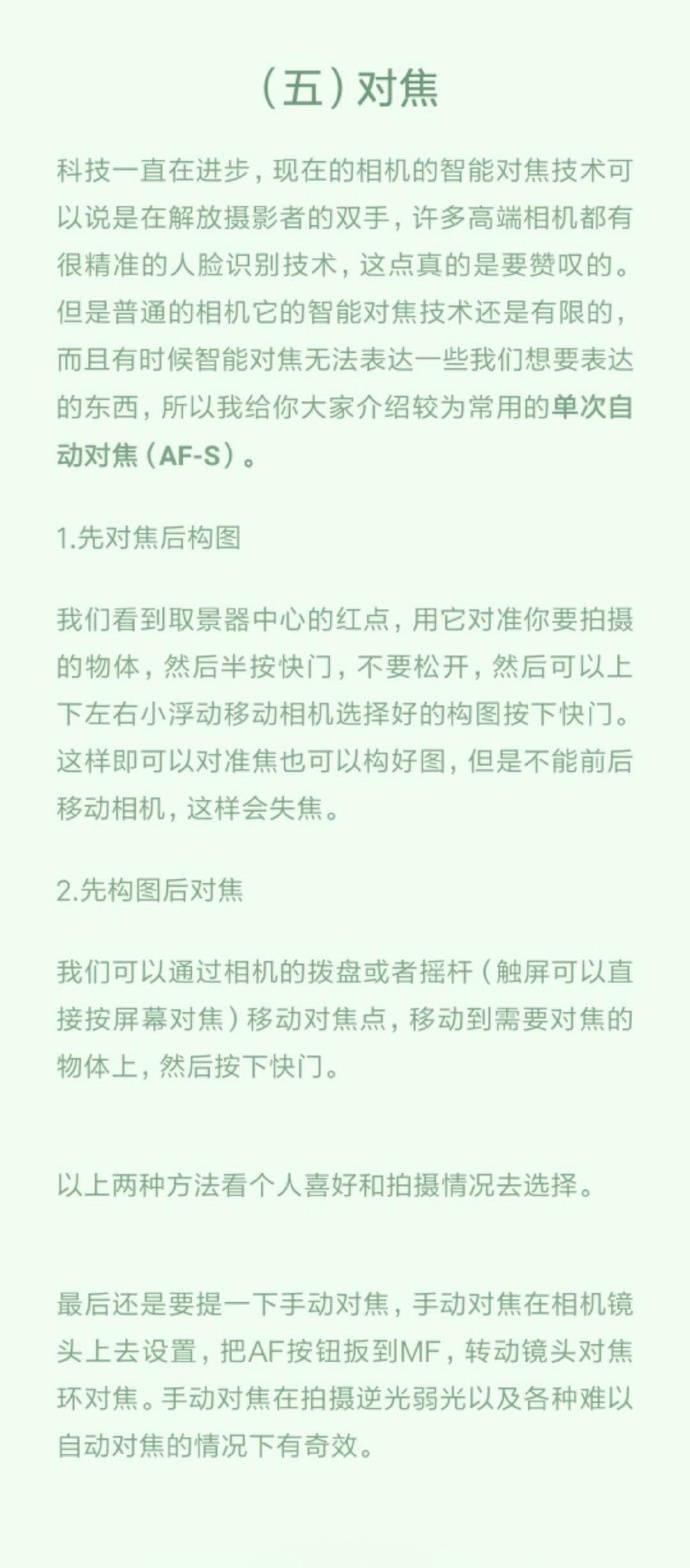 （五）对焦

科技一直在进步，现在的相机的智能对焦技术可以说是在解放摄影者的双手，许多高端相机都有很精准的人脸识别技术，这点真的是要赞叹的。但是普通的相机它的智能对焦技术还是有限的，而且有时候智能对焦无法表达一些我们想要表达的东西，所以我给你大家介绍较为常用的单次自动对焦（AF-S）。

1.先对焦后构图

我们看到取景器中心的红点，用它对准你要拍摄的物体，然后半按快门，不要松开，然后可以上下左右小浮动移动相机选择好的构图按下快门。这样即可以对准焦也可以构好图，但是不能前后移动相机，这样会失焦。

2.先构图后对焦

我们可以通过相机的拨盘或者摇杆（触屏可以直接按屏幕对焦）移动对焦点，移动到需要对焦的物体上，然后按下快门。

以上两种方法看个人喜好和拍摄情况去选择。

最后还是要提一下手动对焦，手动对焦在相机镜头上去设置，把AF按钮扳到MF，转动镜头对焦环对焦。手动对焦在拍摄逆光弱光以及各种难以自动对焦的情况下有奇效。